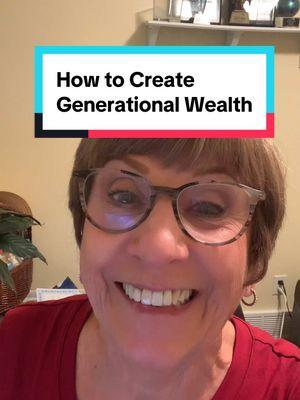 How to Create Generational Wealth